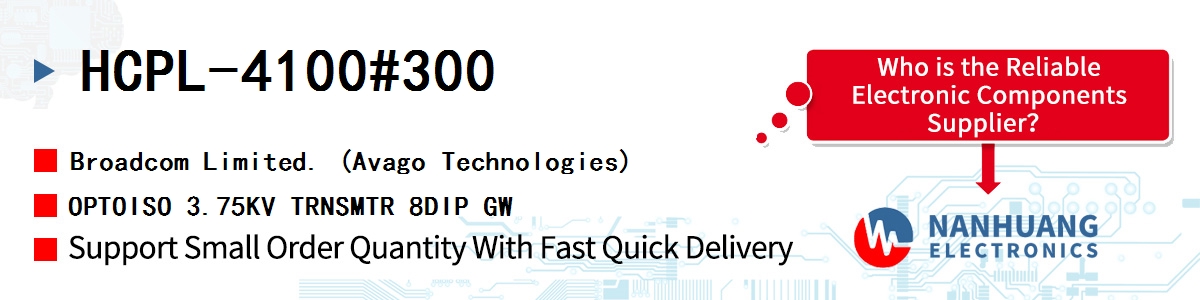 HCPL-4100#300

Broadcom Limited. (Avago Technologies)

OPTOISO 3.75KV TRNSMTR 8DIP GW

Support Small Order Quantity With Fast Quick Delivery

Who is the Reliable Electronic Components Supplier?

NANHUANG ELECTRONICS